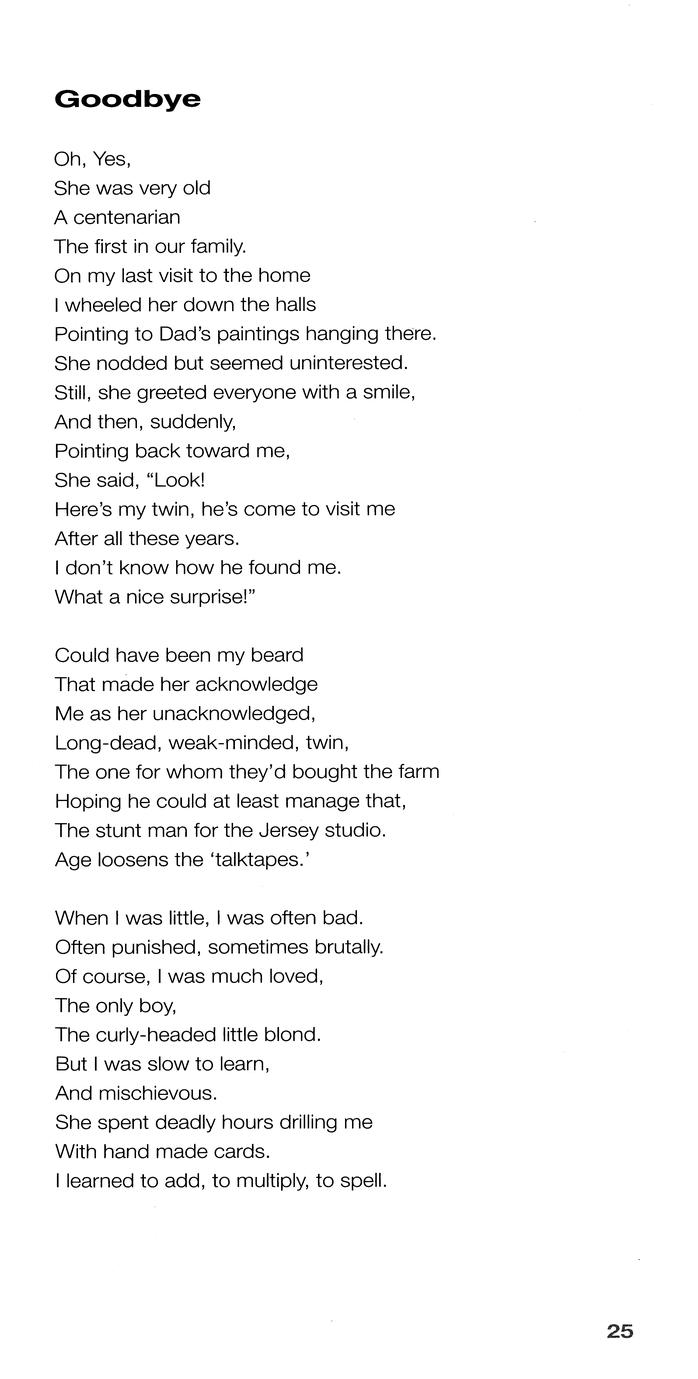 Goodbye

Oh, Yes,
She was very old
A centenarian
The first in our family.
On my last visit to the home
I wheeled her down the halls
Pointing to Dad's paintings hanging there.
She nodded but seemed uninterested.
Still, she greeted everyone with a smile,
And then, suddenly,
Pointing back toward me,
She said, "Look!
Here's my twin, he's come to visit me
After all these years.
I don't know how he found me.
What a nice surprise!"

Could have been my beard
That made her acknowledge
Me as her unacknowledged,
Long-dead, weak-minded, twin,
The one for whom they'd bought the farm
Hoping he could at least manage that,
The stunt man for the Jersey studio.
Age loosens the 'talktapes.'

When I was little, I was often bad.
Often punished, sometimes brutally.
Of course, I was much loved,
The only boy,
The curly-headed little blond.
But I was slow to learn,
And mischievous.
She spent deadly hours drilling me
With hand made cards.
I learned to add, to multiply, to spell.

25